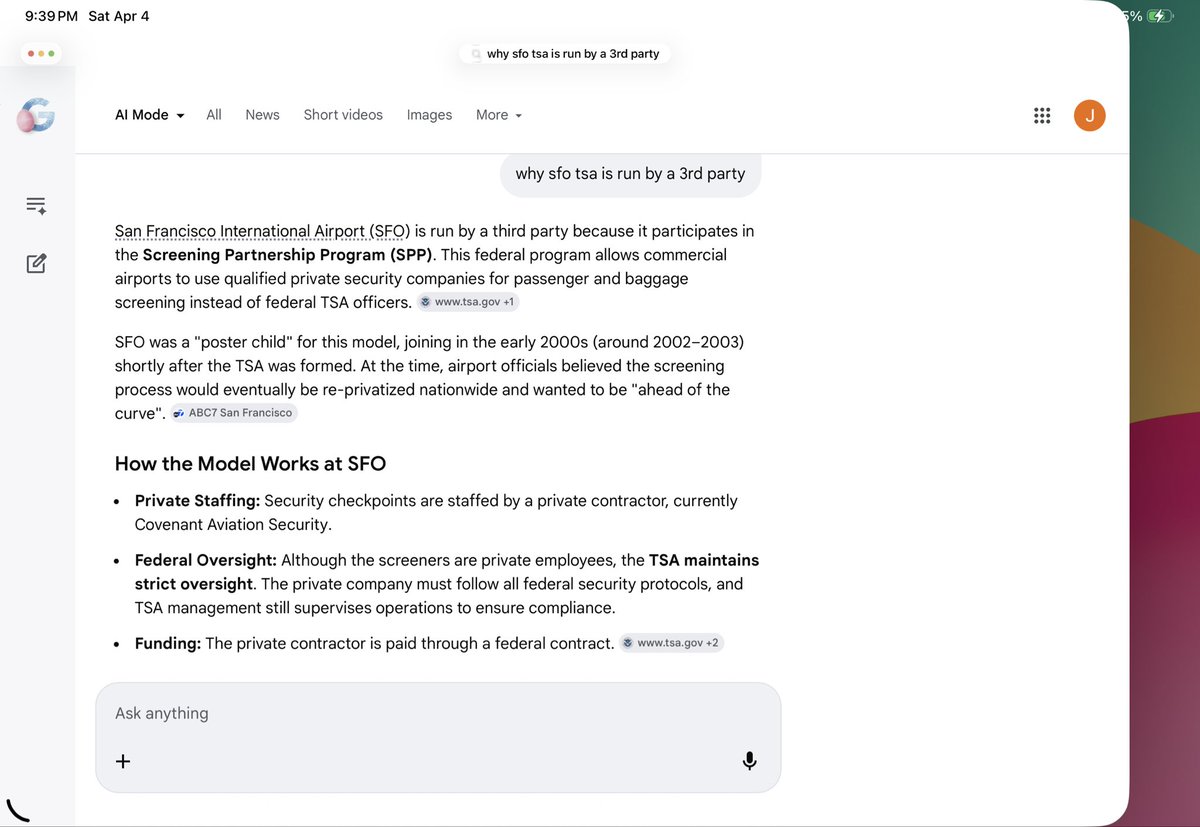 9:39 PM Sat Apr 4

5%

why sfo tsa is run by a 3rd party

AI Mode All News Short videos Images More

J

why sfo tsa is run by a 3rd party

San Francisco International Airport (SFO) is run by a third party because it participates in the **Screening Partnership Program (SPP)**. This federal program allows commercial airports to use qualified private security companies for passenger and baggage screening instead of federal TSA officers. www.tsa.gov +1

SFO was a "poster child" for this model, joining in the early 2000s (around 2002–2003) shortly after the TSA was formed. At the time, airport officials believed the screening process would eventually be re-privatized nationwide and wanted to be "ahead of the curve". ABC7 San Francisco

How the Model Works at SFO

- **Private Staffing:** Security checkpoints are staffed by a private contractor, currently Covenant Aviation Security.
- **Federal Oversight:** Although the screeners are private employees, the **TSA maintains strict oversight**. The private company must follow all federal security protocols, and TSA management still supervises operations to ensure compliance.
- **Funding:** The private contractor is paid through a federal contract. www.tsa.gov +2

Ask anything

+